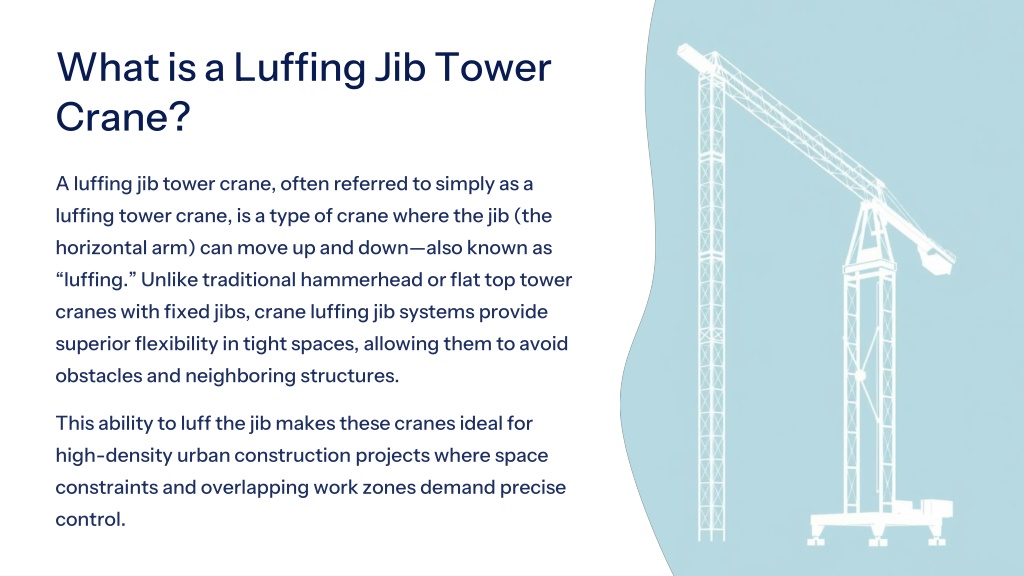 What is a Luffing Jib Tower Crane?

A luffing jib tower crane, often referred to simply as a luffing tower crane, is a type of crane where the jib (the horizontal arm) can move up and down—also known as “luffing.” Unlike traditional hammerhead or flat top tower cranes with fixed jibs, crane luffing jib systems provide superior flexibility in tight spaces, allowing them to avoid obstacles and neighboring structures.

This ability to luff the jib makes these cranes ideal for high-density urban construction projects where space constraints and overlapping work zones demand precise control.